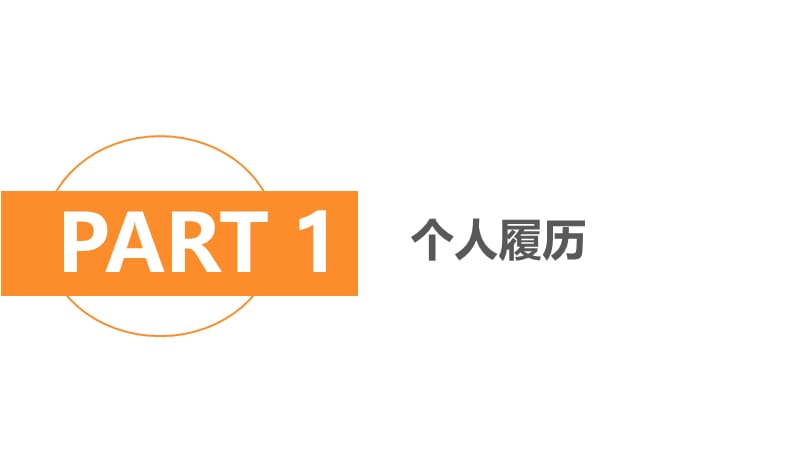 PART 1

个人履历